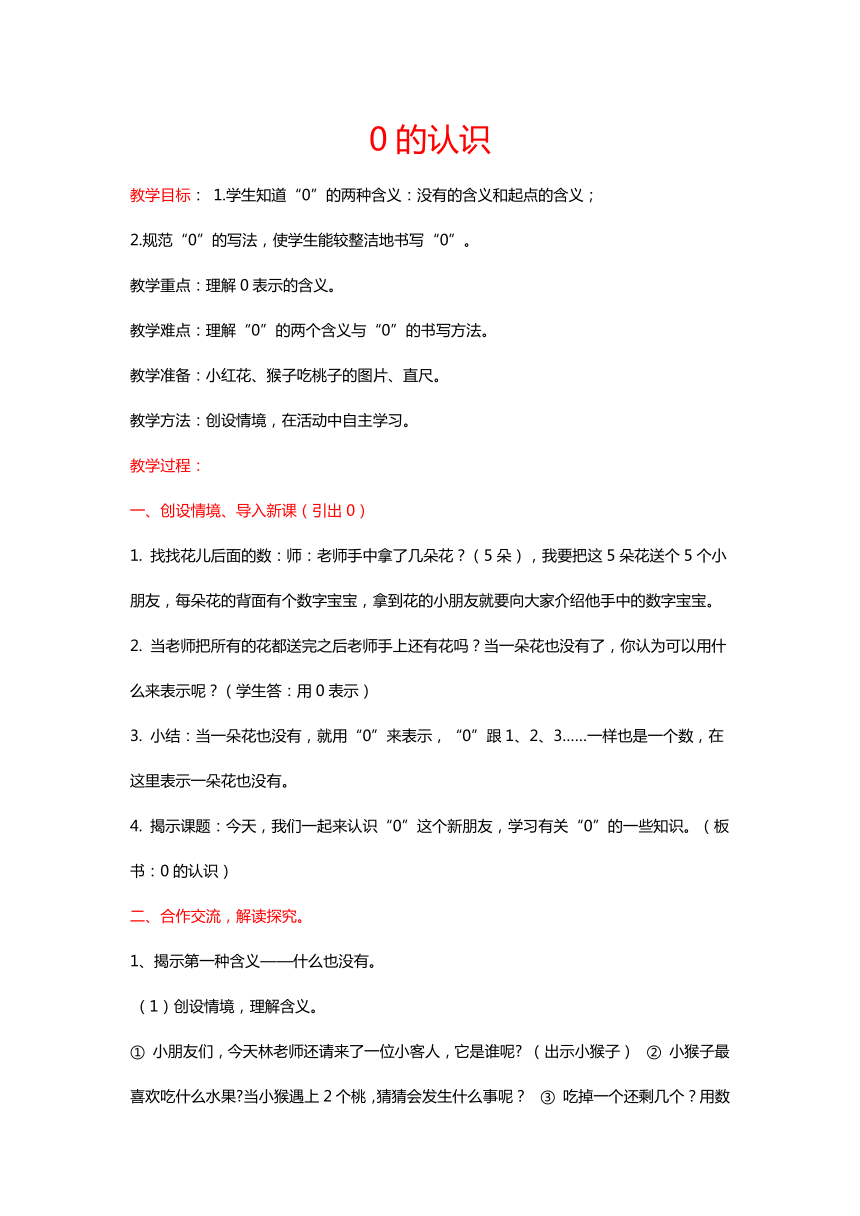 0 的认识

教学目标： 1.学生知道“0”的两种含义：没有的含义和起点的含义；

2.规范“0”的写法，使学生能较整洁地书写“0”。

教学重点：理解 0 表示的含义。

教学难点：理解“0”的两个含义与“0”的书写方法。

教学准备：小红花、猴子吃桃子的图片、直尺。

教学方法：创设情境，在活动中自主学习。

教学过程：

一、创设情境、导入新课（引出 0）

1. 找找花儿后面的数：师：老师手中拿了几朵花？（5 朵），我要把这 5 朵花送个 5 个小朋友，每朵花的背面有个数字宝宝，拿到花的小朋友就要向大家介绍他手中的数字宝宝。

2. 当老师把所有的花都送完之后老师手上还有花吗？当一朵花也没有了，你认为可以用什么来表示呢？（学生答：用 0 表示）

3. 小结：当一朵花也没有，就用“0”来表示，“0”跟 1、2、3……一样也是一个数，在这里表示一朵花也没有。

4. 揭示课题：今天，我们一起来认识“0”这个新朋友，学习有关“0”的一些知识。（板书：0 的认识）

二、合作交流，解读探究。

1、揭示第一种含义——什么也没有。

（1）创设情境，理解含义。

① 小朋友们，今天林老师还请来了一位小客人，它是谁呢? （出示小猴子） ② 小猴子最喜欢吃什么水果?当小猴遇上 2 个桃，猜猜会发生什么事呢？ ③ 吃掉一个还剩几个？用数